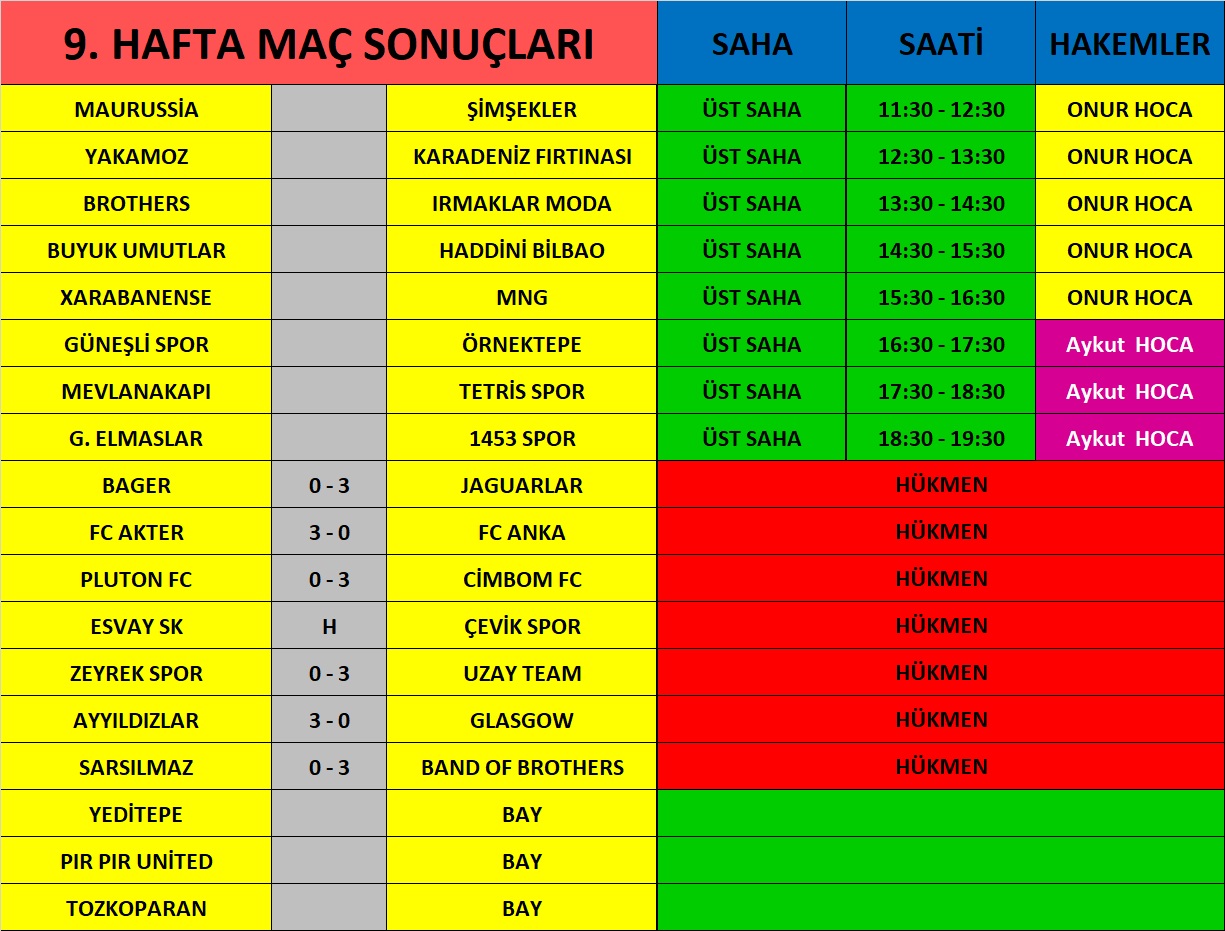 | 9. HAFTA MAÇ SONUÇLARI | | | SAHA | SAATİ | HAKEMLER |
|---|---|---|---|---|---|
| MAURUSSİA | | ŞİMŞEKLER | ÜST SAHA | 11:30 - 12:30 | ONUR HOCA |
| YAKAMOZ | | KARADENİZ FIRTINASI | ÜST SAHA | 12:30 - 13:30 | ONUR HOCA |
| BROTHERS | | IRMAKLAR MODA | ÜST SAHA | 13:30 - 14:30 | ONUR HOCA |
| BUYUK UMUTLAR | | HADDİNİ BİLBAO | ÜST SAHA | 14:30 - 15:30 | ONUR HOCA |
| XARABANENSE | | MNG | ÜST SAHA | 15:30 - 16:30 | ONUR HOCA |
| GÜNEŞLİ SPOR | | ÖRNEKTEPE | ÜST SAHA | 16:30 - 17:30 | Aykut HOCA |
| MEVLANAKAPI | | TETRİS SPOR | ÜST SAHA | 17:30 - 18:30 | Aykut HOCA |
| G. ELMASLAR | | 1453 SPOR | ÜST SAHA | 18:30 - 19:30 | Aykut HOCA |
| BAGER | 0 - 3 | JAGUARLAR | HÜKMEN | | |
| FC AKTER | 3 - 0 | FC ANKA | HÜKMEN | | |
| PLUTON FC | 0 - 3 | CİMBOM FC | HÜKMEN | | |
| ESVAY SK | H | ÇEVİK SPOR | HÜKMEN | | |
| ZEYREK SPOR | 0 - 3 | UZAY TEAM | HÜKMEN | | |
| AYYILDIZLAR | 3 - 0 | GLASGOW | HÜKMEN | | |
| SARSILMAZ | 0 - 3 | BAND OF BROTHERS | HÜKMEN | | |
| YEDİTEPE | | BAY | | | |
| PIR PIR UNİTED | | BAY | | | |
| TOZKOPARAN | | BAY | | | |